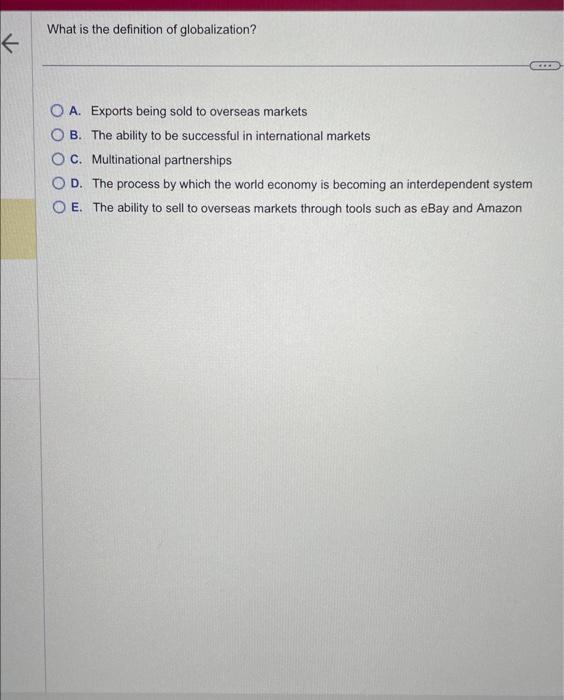 What is the definition of globalization?

A. Exports being sold to overseas markets
B. The ability to be successful in international markets
C. Multinational partnerships
D. The process by which the world economy is becoming an interdependent system
E. The ability to sell to overseas markets through tools such as eBay and Amazon